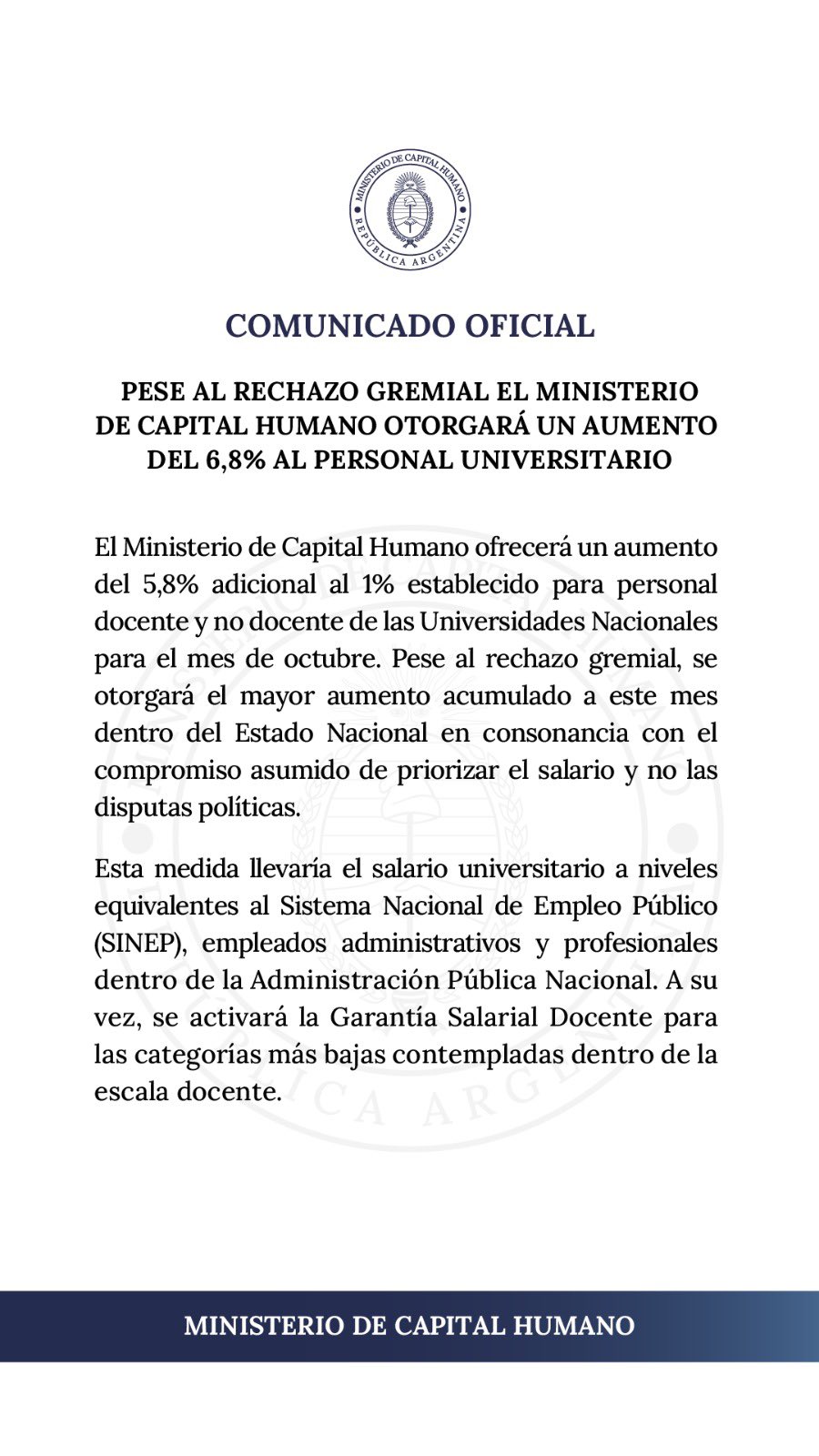 MINISTERIO DE CAPITAL HUMANO
REPÚBLICA ARGENTINA

COMUNICADO OFICIAL

PESE AL RECHAZO GREMIAL EL MINISTERIO DE CAPITAL HUMANO OTORGARÁ UN AUMENTO DEL 6,8% AL PERSONAL UNIVERSITARIO

El Ministerio de Capital Humano ofrecerá un aumento del 5,8% adicional al 1% establecido para personal docente y no docente de las Universidades Nacionales para el mes de octubre. Pese al rechazo gremial, se otorgará el mayor aumento acumulado a este mes dentro del Estado Nacional en consonancia con el compromiso asumido de priorizar el salario y no las disputas políticas.

Esta medida llevaría el salario universitario a niveles equivalentes al Sistema Nacional de Empleo Público (SINEP), empleados administrativos y profesionales dentro de la Administración Pública Nacional. A su vez, se activará la Garantía Salarial Docente para las categorías más bajas contempladas dentro de la escala docente.

MINISTERIO DE CAPITAL HUMANO